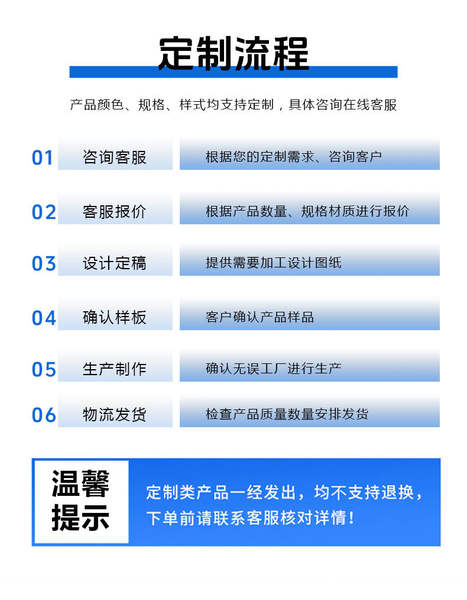 定制流程

产品颜色、规格、样式均支持定制，具体咨询在线客服

01 咨询客服 根据您的定制需求、咨询客户

02 客服报价 根据产品数量、规格材质进行报价

03 设计定稿 提供需要加工设计图纸

04 确认样板 客户确认产品样品

05 生产制作 确认无误工厂进行生产

06 物流发货 检查产品质量数量安排发货

温馨提示

定制类产品一经发出，均不支持退换，下单前请联系客服核对详情！